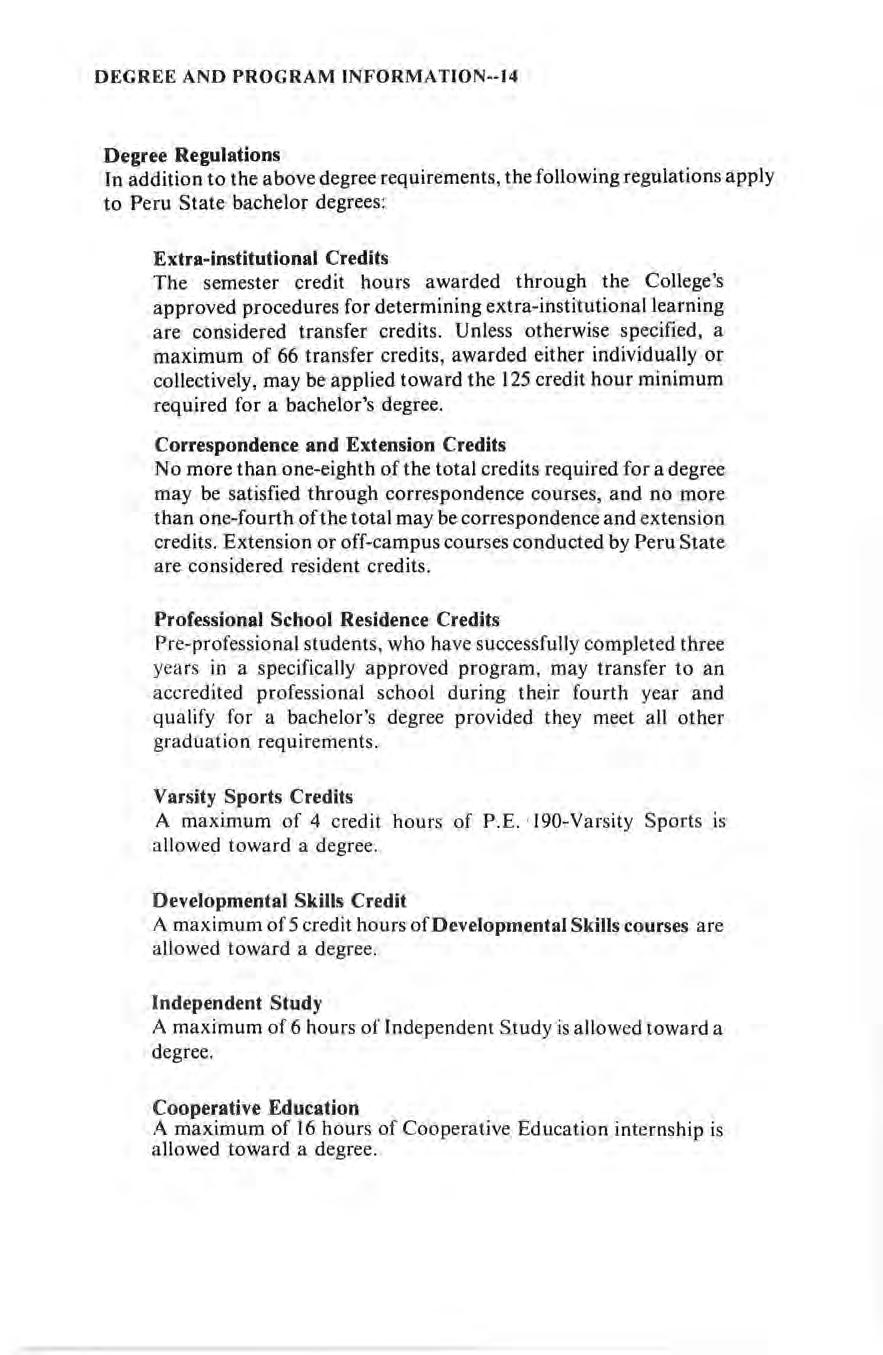 DEGREE AND PROGRAM INFORMATION--14

Degree Regulations
In addition to the above degree requirements, the following regulations apply to Peru State bachelor degrees:

Extra-institutional Credits
The semester credit hours awarded through the College's approved procedures for determining extra-institutional learning are considered transfer credits. Unless otherwise specified, a maximum of 66 transfer credits, awarded either individually or collectively, may be applied toward the 125 credit hour minimum required for a bachelor's degree.

Correspondence and Extension Credits
No more than one-eighth of the total credits required for a degree may be satisfied through correspondence courses, and no more than one-fourth of the total may be correspondence and extension credits. Extension or off-campus courses conducted by Peru State are considered resident credits.

Professional School Residence Credits
Pre-professional students, who have successfully completed three years in a specifically approved program, may transfer to an accredited professional school during their fourth year and qualify for a bachelor's degree provided they meet all other graduation requirements.

Varsity Sports Credits
A maximum of 4 credit hours of P.E. 190-Varsity Sports is allowed toward a degree.

Developmental Skills Credit
A maximum of 5 credit hours of Developmental Skills courses are allowed toward a degree.

Independent Study
A maximum of 6 hours of Independent Study is allowed toward a degree.

Cooperative Education
A maximum of 16 hours of Cooperative Education internship is allowed toward a degree.